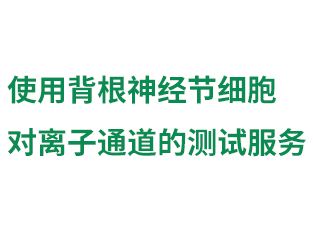 使用背根神经节细胞
对离子通道的测试服务